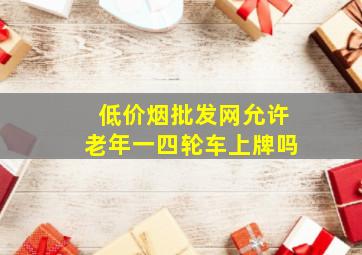 低价烟批发网允许
老年一四轮车上牌吗